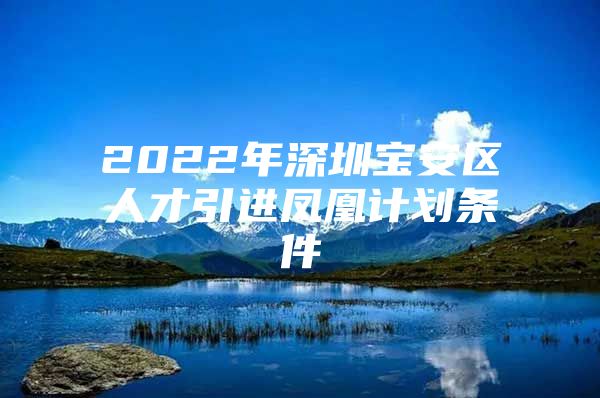 2022年深圳宝安区人才引进凤凰计划条件